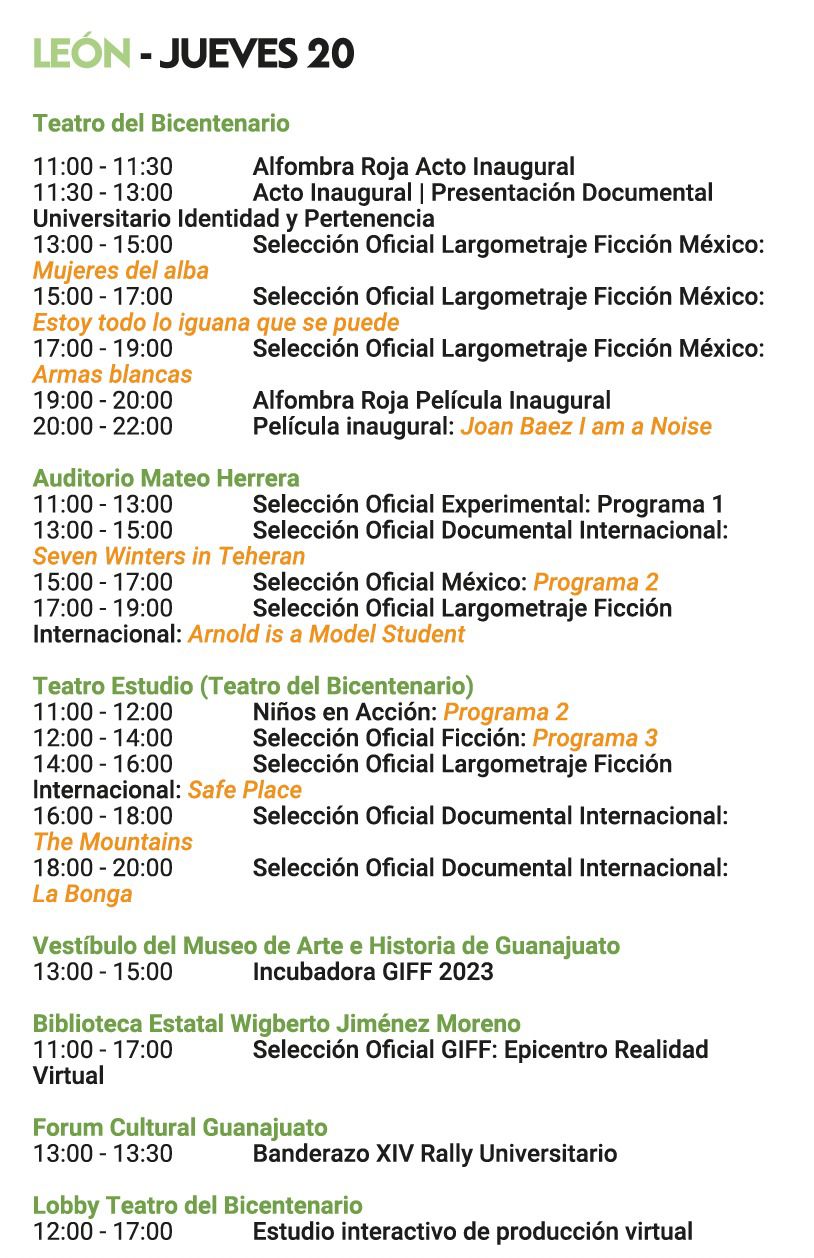 LEÓN - JUEVES 20

Teatro del Bicentenario

11:00 - 11:30 Alfombra Roja Acto Inaugural
11:30 - 13:00 Acto Inaugural | Presentación Documental Universitario Identidad y Pertenencia
13:00 - 15:00 Selección Oficial Largometraje Ficción México: Mujeres del alba
15:00 - 17:00 Selección Oficial Largometraje Ficción México: Estoy todo lo iguana que se puede
17:00 - 19:00 Selección Oficial Largometraje Ficción México: Armas blancas
19:00 - 20:00 Alfombra Roja Película Inaugural
20:00 - 22:00 Película inaugural: Joan Baez I am a Noise

Auditorio Mateo Herrera
11:00 - 13:00 Selección Oficial Experimental: Programa 1
13:00 - 15:00 Selección Oficial Documental Internacional: Seven Winters in Teheran
15:00 - 17:00 Selección Oficial México: Programa 2
17:00 - 19:00 Selección Oficial Largometraje Ficción Internacional: Arnold is a Model Student

Teatro Estudio (Teatro del Bicentenario)
11:00 - 12:00 Niños en Acción: Programa 2
12:00 - 14:00 Selección Oficial Ficción: Programa 3
14:00 - 16:00 Selección Oficial Largometraje Ficción Internacional: Safe Place
16:00 - 18:00 Selección Oficial Documental Internacional: The Mountains
18:00 - 20:00 Selección Oficial Documental Internacional: La Bonga

Vestíbulo del Museo de Arte e Historia de Guanajuato
13:00 - 15:00 Incubadora GIFF 2023

Biblioteca Estatal Wigberto Jiménez Moreno
11:00 - 17:00 Selección Oficial GIFF: Epicentro Realidad Virtual

Forum Cultural Guanajuato
13:00 - 13:30 Banderazo XIV Rally Universitario

Lobby Teatro del Bicentenario
12:00 - 17:00 Estudio interactivo de producción virtual